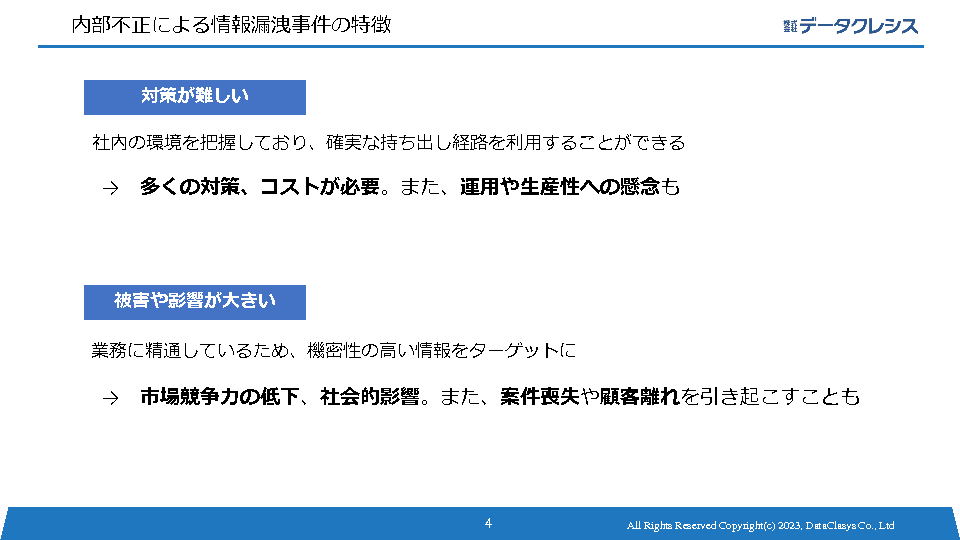 内部不正による情報漏洩事件の特徴

株式会社データクレシス

対策が難しい

社内の環境を把握しており、確実な持ち出し経路を利用することができる

→ 多くの対策、コストが必要。また、運用や生産性への懸念も

被害や影響が大きい

業務に精通しているため、機密性の高い情報をターゲットに

→ 市場競争力の低下、社会的影響。また、案件喪失や顧客離れを引き起こすことも

4

All Rights Reserved Copyright(c) 2023, DataClasys Co., Ltd